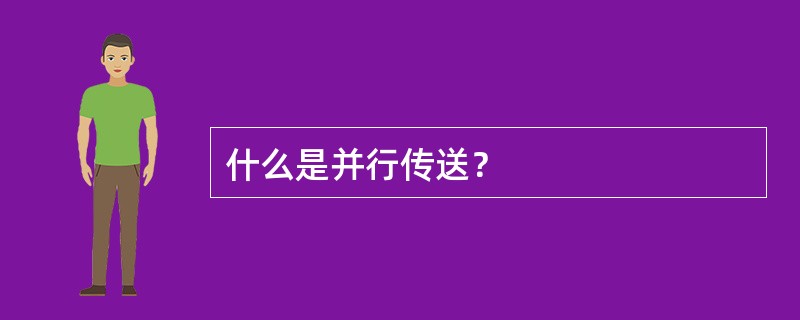 什么是并行传送？